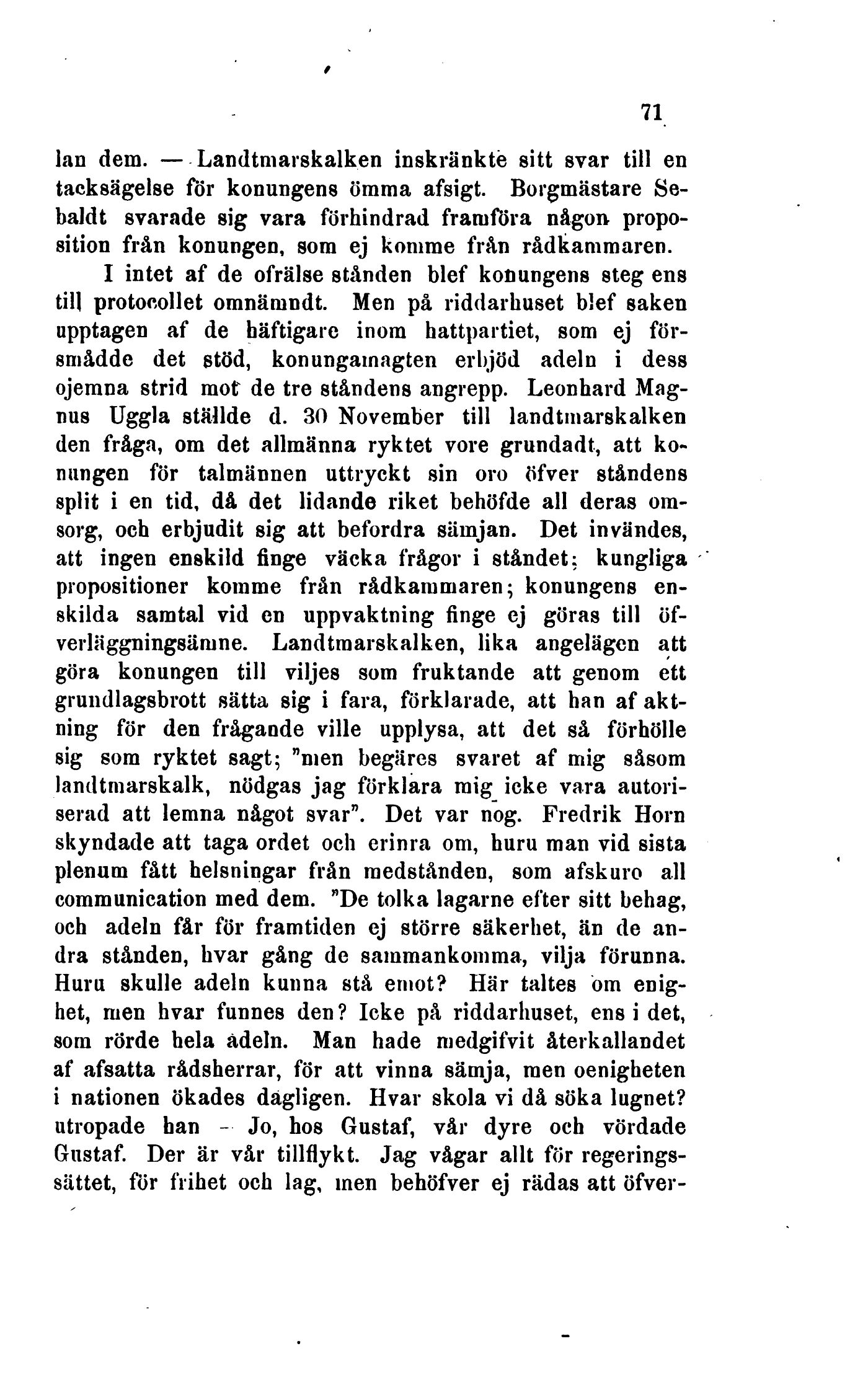 71

lan dem. — Landtmarskalken inskränkte sitt svar till en tacksägelse för konungens ömma afsigt. Borgmästare Sebaldt svarade sig vara förhindrad framföra någon proposition från konungen, som ej komme från rådkammaren.

I intet af de ofrälse stånden blef konungens steg ens till protocollet omnämndt. Men på riddarhuset blef saken upptagen af de häftigare inom hattpartiet, som ej försmådde det stöd, konungamagten erbjöd adeln i dess ojemna strid mot de tre ståndens angrepp. Leonhard Magnus Uggla ställde d. 30 November till landtmarskalken den fråga, om det allmänna ryktet vore grundadt, att konungen för talmännen uttryckt sin oro öfver ståndens split i en tid, då det lidande riket behöfde all deras omsorg, och erbjudit sig att befordra sämjan. Det invändes, att ingen enskild finge väcka frågor i ståndet; kungliga propositioner komme från rådkammaren; konungens enskilda samtal vid en uppvaktning finge ej göras till öfverläggningsämne. Landtmarskalken, lika angelägen att göra konungen till viljes som fruktande att genom ett grundlagsbrott sätta sig i fara, förklarade, att han af aktning för den frågande ville upplysa, att det så förhölle sig som ryktet sagt; "men begäres svaret af mig såsom landtmarskalk, nödgas jag förklara mig icke vara autoriserad att lemna något svar". Det var nog. Fredrik Horn skyndade att taga ordet och erinra om, huru man vid sista plenum fått helsningar från medstånden, som afskuro all communication med dem. "De tolka lagarne efter sitt behag, och adeln får för framtiden ej större säkerhet, än de andra stånden, hvar gång de sammankomma, vilja förunna. Huru skulle adeln kunna stå emot? Här taltes om enighet, men hvar funnes den? Icke på riddarhuset, ens i det, som rörde hela adeln. Man hade medgifvit återkallandet af afsatta rådsherrar, för att vinna sämja, men oenigheten i nationen ökades dagligen. Hvar skola vi då söka lugnet? utropade han — Jo, hos Gustaf, vår dyre och vördade Gustaf. Der är vår tillflykt. Jag vågar allt för regeringssättet, för frihet och lag, men behöfver ej rädas att öfver-